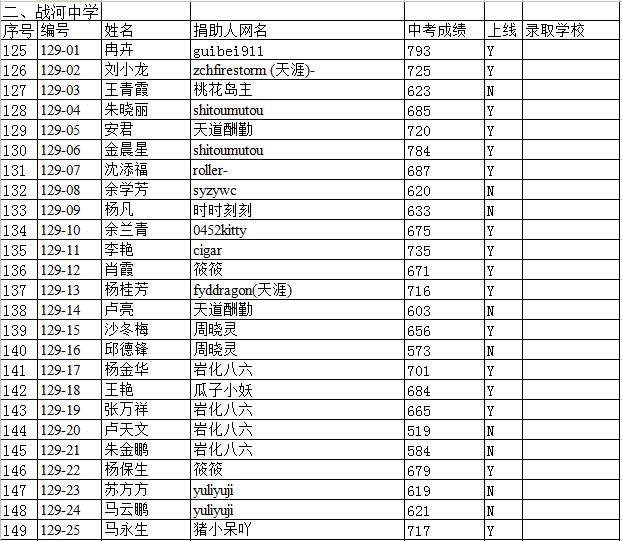 二、战河中学

| 序号 | 编号 | 姓名 | 捐助人网名 | 中考成绩 | 上线 | 录取学校 |
|---|---|---|---|---|---|---|
| 125 | 129-01 | 冉卉 | guibei911 | 793 | Y | |
| 126 | 129-02 | 刘小龙 | zchfirestorm (天涯)- | 725 | Y | |
| 127 | 129-03 | 王青霞 | 桃花岛主 | 623 | N | |
| 128 | 129-04 | 朱晓丽 | shitoumutou | 685 | Y | |
| 129 | 129-05 | 安君 | 天道酬勤 | 720 | Y | |
| 130 | 129-06 | 金晨星 | shitoumutou | 784 | Y | |
| 131 | 129-07 | 沈添福 | roller- | 687 | Y | |
| 132 | 129-08 | 余学芳 | syzywc | 620 | N | |
| 133 | 129-09 | 杨凡 | 时时刻刻 | 633 | N | |
| 134 | 129-10 | 余兰青 | 0452kitty | 675 | Y | |
| 135 | 129-11 | 李艳 | cigar | 735 | Y | |
| 136 | 129-12 | 肖霞 | 筱筱 | 671 | Y | |
| 137 | 129-13 | 杨桂芳 | fyddragon(天涯) | 716 | Y | |
| 138 | 129-14 | 卢亮 | 天道酬勤 | 603 | N | |
| 139 | 129-15 | 沙冬梅 | 周晓灵 | 656 | Y | |
| 140 | 129-16 | 邱德锋 | 周晓灵 | 573 | N | |
| 141 | 129-17 | 杨金华 | 岩化八六 | 701 | Y | |
| 142 | 129-18 | 王艳 | 瓜子小妖 | 684 | Y | |
| 143 | 129-19 | 张万祥 | 岩化八六 | 665 | Y | |
| 144 | 129-20 | 卢天文 | 岩化八六 | 519 | N | |
| 145 | 129-21 | 朱金鹏 | 岩化八六 | 584 | N | |
| 146 | 129-22 | 杨保生 | 筱筱 | 679 | Y | |
| 147 | 129-23 | 苏方方 | yuliyuji | 619 | N | |
| 148 | 129-24 | 马云鹏 | yuliyuji | 621 | N | |
| 149 | 129-25 | 马永生 | 猪小呆吖 | 717 | Y | |